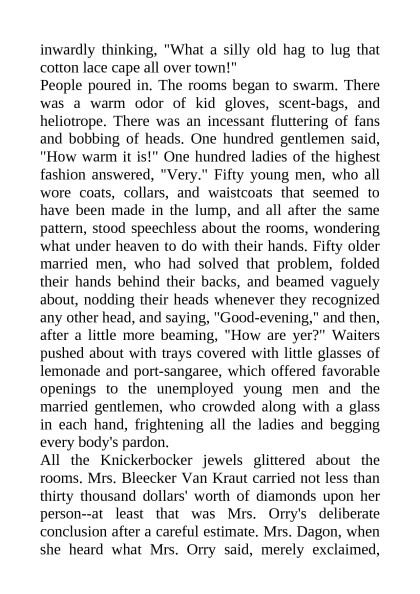 inwardly thinking, "What a silly old hag to lug that cotton lace cape all over town!"
People poured in. The rooms began to swarm. There was a warm odor of kid gloves, scent-bags, and heliotrope. There was an incessant fluttering of fans and bobbing of heads. One hundred gentlemen said, "How warm it is!" One hundred ladies of the highest fashion answered, "Very." Fifty young men, who all wore coats, collars, and waistcoats that seemed to have been made in the lump, and all after the same pattern, stood speechless about the rooms, wondering what under heaven to do with their hands. Fifty older married men, who had solved that problem, folded their hands behind their backs, and beamed vaguely about, nodding their heads whenever they recognized any other head, and saying, "Good-evening," and then, after a little more beaming, "How are yer?" Waiters pushed about with trays covered with little glasses of lemonade and port-sangaree, which offered favorable openings to the unemployed young men and the married gentlemen, who crowded along with a glass in each hand, frightening all the ladies and begging every body's pardon.
All the Knickerbocker jewels glittered about the rooms. Mrs. Bleecker Van Kraut carried not less than thirty thousand dollars' worth of diamonds upon her person--at least that was Mrs. Orry's deliberate conclusion after a careful estimate. Mrs. Dagon, when she heard what Mrs. Orry said, merely exclaimed,